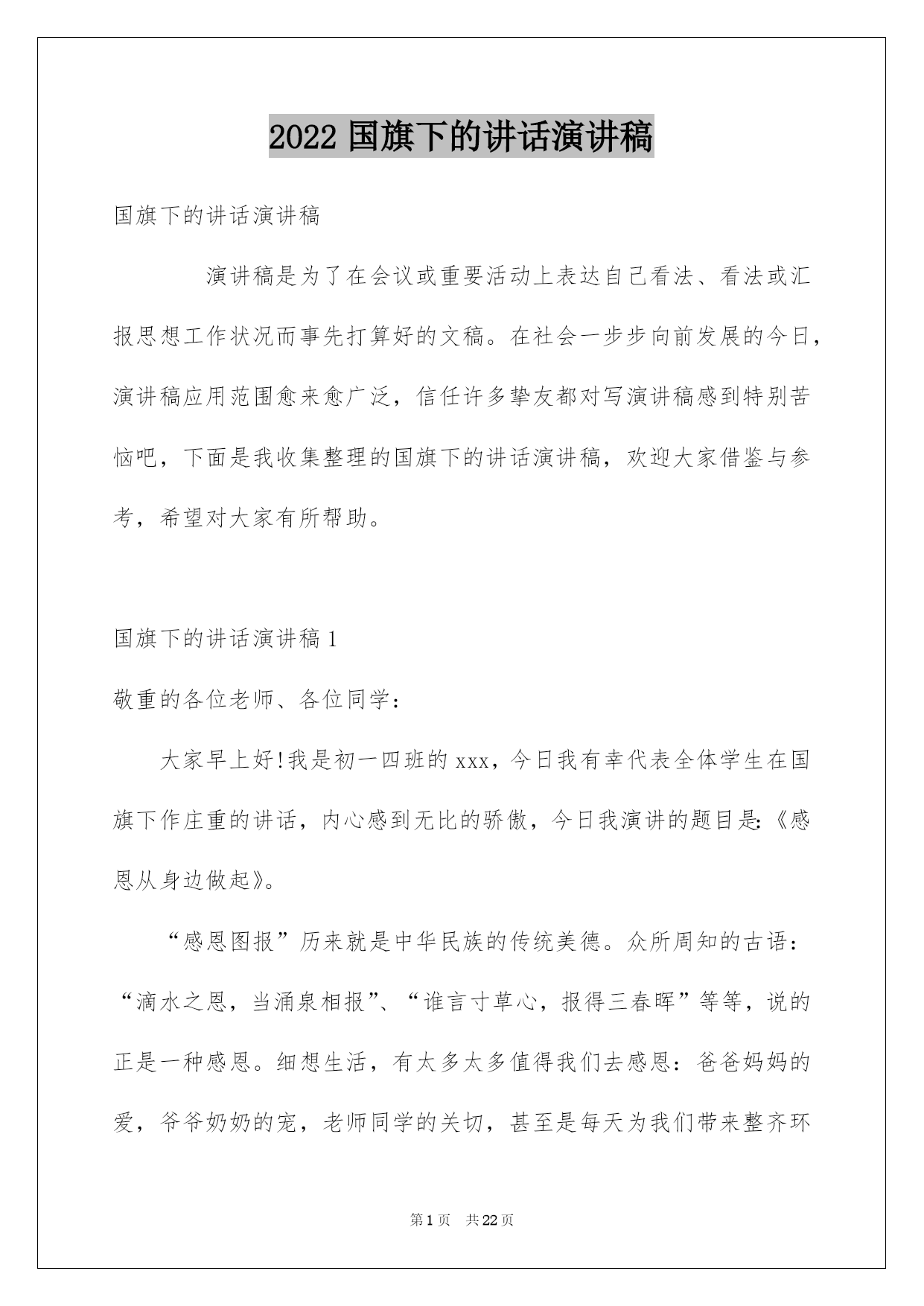 2022 国旗下的讲话演讲稿

国旗下的讲话演讲稿

演讲稿是为了在会议或重要活动上表达自己看法、看法或汇报思想工作状况而事先打算好的文稿。在社会一步步向前发展的今日，演讲稿应用范围愈来愈广泛，信任许多挚友都对写演讲稿感到特别苦恼吧，下面是我收集整理的国旗下的讲话演讲稿，欢迎大家借鉴与参考，希望对大家有所帮助。

国旗下的讲话演讲稿 1

敬重的各位老师、各位同学：

大家早上好!我是初一四班的 xxx，今日我有幸代表全体学生在国旗下作庄重的讲话，内心感到无比的骄傲，今日我演讲的题目是:《感恩从身边做起》。

“感恩图报”历来就是中华民族的传统美德。众所周知的古语：“滴水之恩，当涌泉相报”、“谁言寸草心，报得三春晖”等等，说的正是一种感恩。细想生活，有太多太多值得我们去感恩：爸爸妈妈的爱，爷爷奶奶的宠，老师同学的关切，甚至是每天为我们带来整齐环

第 1 页 共 22 页